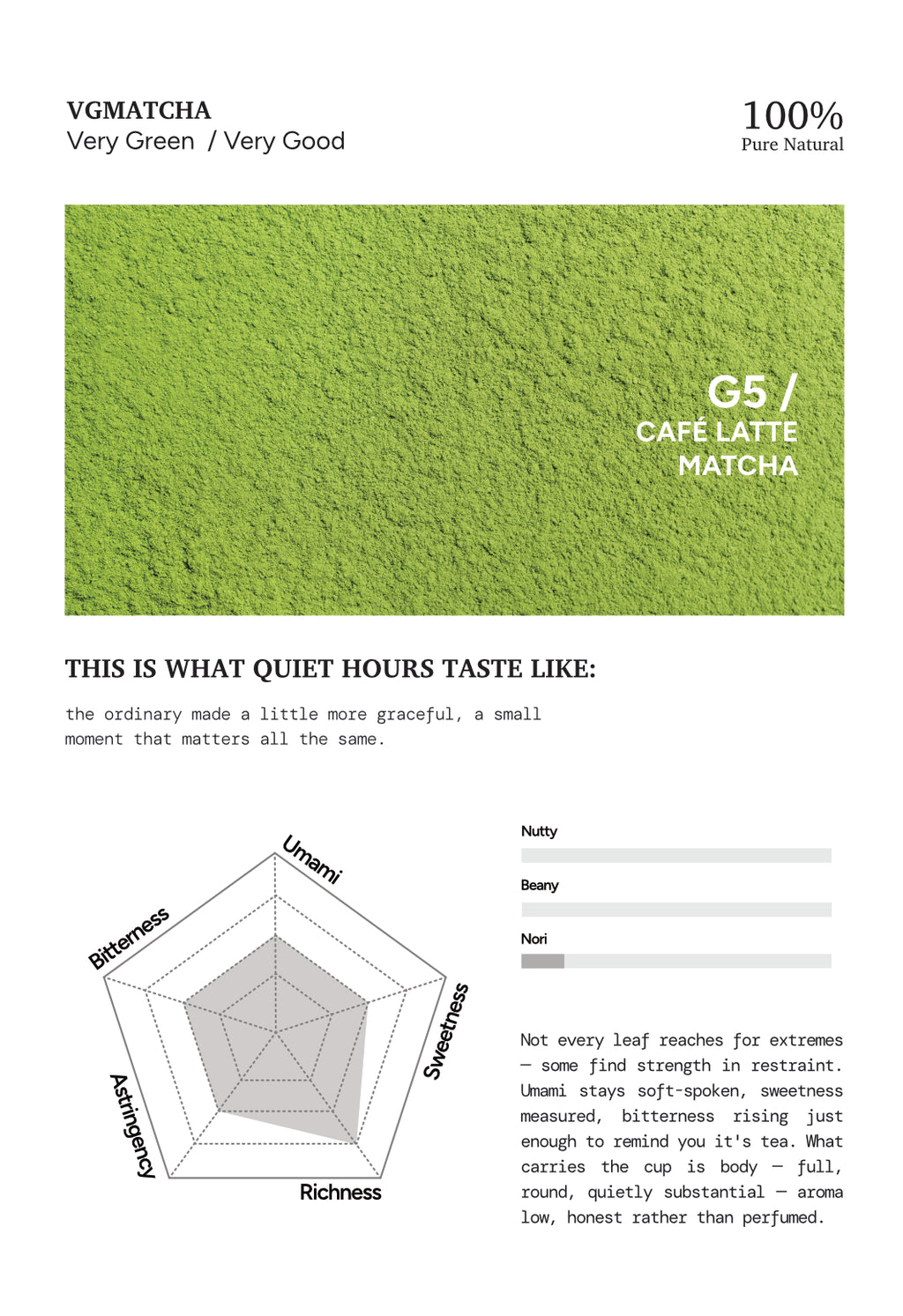 VGMATCHA
Very Green / Very Good

100%
Pure Natural

G5 /
CAFÉ LATTE
MATCHA

THIS IS WHAT QUIET HOURS TASTE LIKE:

the ordinary made a little more graceful, a small moment that matters all the same.

Umami
Sweetness
Richness
Astringency
Bitterness

Nutty

Beany

Nori

Not every leaf reaches for extremes — some find strength in restraint. Umami stays soft-spoken, sweetness measured, bitterness rising just enough to remind you it's tea. What carries the cup is body — full, round, quietly substantial — aroma low, honest rather than perfumed.